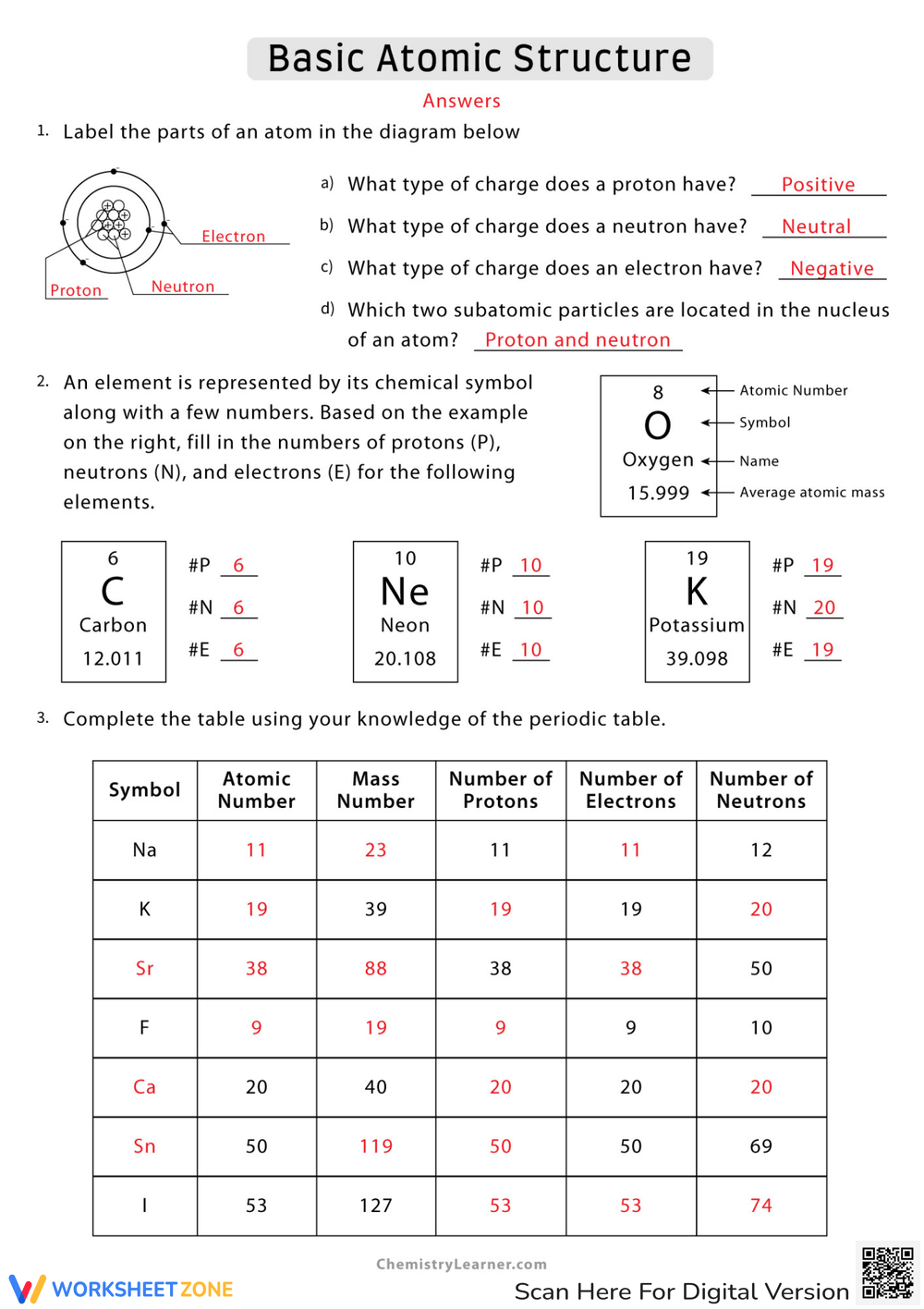 Basic Atomic Structure

Answers

1. Label the parts of an atom in the diagram below

Electron

Proton

Neutron

a) What type of charge does a proton have? Positive

b) What type of charge does a neutron have? Neutral

c) What type of charge does an electron have? Negative

d) Which two subatomic particles are located in the nucleus of an atom? Proton and neutron

2. An element is represented by its chemical symbol along with a few numbers. Based on the example on the right, fill in the numbers of protons (P), neutrons (N), and electrons (E) for the following elements.

8
O
Oxygen
15.999

Atomic Number
Symbol
Name
Average atomic mass

6
C
Carbon
12.011

#P 6
#N 6
#E 6

10
Ne
Neon
20.108

#P 10
#N 10
#E 10

19
K
Potassium
39.098

#P 19
#N 20
#E 19

3. Complete the table using your knowledge of the periodic table.

| Symbol | Atomic Number | Mass Number | Number of Protons | Number of Electrons | Number of Neutrons |
|---|---|---|---|---|---|
| Na | 11 | 23 | 11 | 11 | 12 |
| K | 19 | 39 | 19 | 19 | 20 |
| Sr | 38 | 88 | 38 | 38 | 50 |
| F | 9 | 19 | 9 | 9 | 10 |
| Ca | 20 | 40 | 20 | 20 | 20 |
| Sn | 50 | 119 | 50 | 50 | 69 |
| I | 53 | 127 | 53 | 53 | 74 |

ChemistryLearner.com

WORKSHEET ZONE

Scan Here For Digital Version